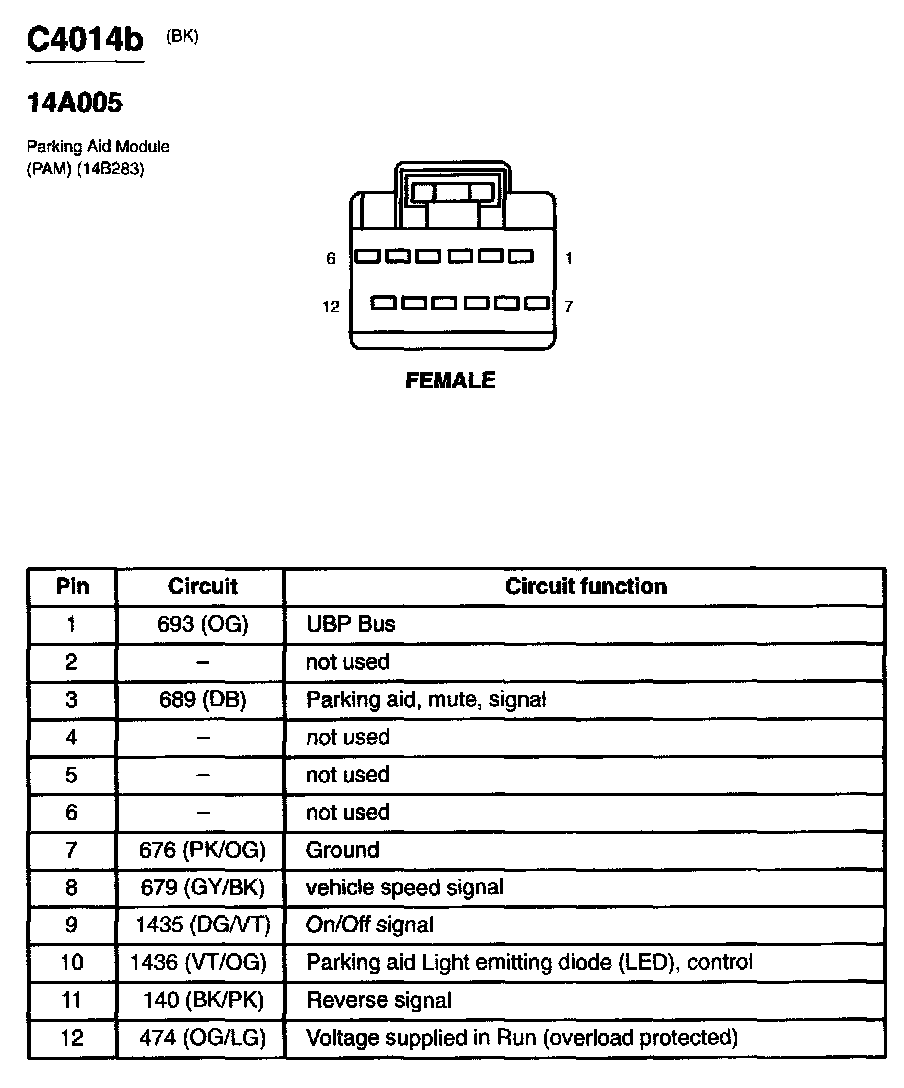 C4014b (BK)

14A005

Parking Aid Module (PAM) (14B283)

6 1

12 7

FEMALE

| Pin | Circuit | Circuit function |
|---|---|---|
| 1 | 693 (OG) | UBP Bus |
| 2 | – | not used |
| 3 | 689 (DB) | Parking aid, mute, signal |
| 4 | – | not used |
| 5 | – | not used |
| 6 | – | not used |
| 7 | 676 (PK/OG) | Ground |
| 8 | 679 (GY/BK) | vehicle speed signal |
| 9 | 1435 (DG/VT) | On/Off signal |
| 10 | 1436 (VT/OG) | Parking aid Light emitting diode (LED), control |
| 11 | 140 (BK/PK) | Reverse signal |
| 12 | 474 (OG/LG) | Voltage supplied in Run (overload protected) |